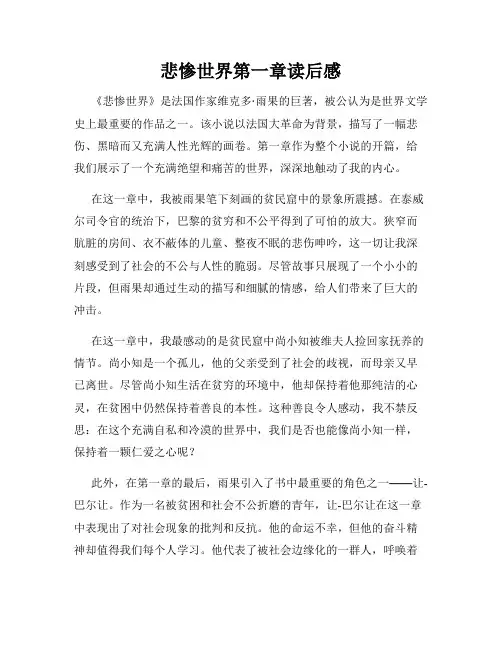 悲惨世界第一章读后感

《悲惨世界》是法国作家维克多·雨果的巨著，被公认为是世界文学史上最重要的作品之一。该小说以法国大革命为背景，描写了一幅悲伤、黑暗而又充满人性光辉的画卷。第一章作为整个小说的开篇，给我们展示了一个充满绝望和痛苦的世界，深深地触动了我的内心。

在这一章中，我被雨果笔下刻画的贫民窟中的景象所震撼。在泰威尔司令官的统治下，巴黎的贫穷和不公平得到了可怕的放大。狭窄而肮脏的房间、衣不蔽体的儿童、整夜不眠的悲伤呻吟，这一切让我深刻感受到了社会的不公与人性的脆弱。尽管故事只展现了一个小小的片段，但雨果却通过生动的描写和细腻的情感，给人们带来了巨大的冲击。

在这一章中，我最感动的是贫民窟中尚小知被维夫人捡回家抚养的情节。尚小知是一个孤儿，他的父亲受到了社会的歧视，而母亲又早已离世。尽管尚小知生活在贫穷的环境中，他却保持着他那纯洁的心灵，在贫困中仍然保持着善良的本性。这种善良令人感动，我不禁反思：在这个充满自私和冷漠的世界中，我们是否也能像尚小知一样，保持着一颗仁爱之心呢？

此外，在第一章的最后，雨果引入了书中最重要的角色之一——让-巴尔让。作为一名被贫困和社会不公折磨的青年，让-巴尔让在这一章中表现出了对社会现象的批判和反抗。他的命运不幸，但他的奋斗精神却值得我们每个人学习。他代表了被社会边缘化的一群人，呼唤着